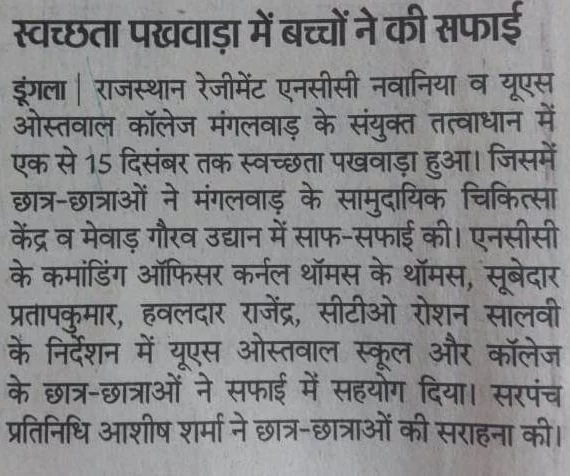 स्वच्छता पखवाड़ा में बच्चों ने की सफाई

डूंगला | राजस्थान रेजीमेंट एनसीसी नवानिया व यूएस ओस्तवाल कॉलेज मंगलवाड़ के संयुक्त तत्वाधान में एक से 15 दिसंबर तक स्वच्छता पखवाड़ा हुआ। जिसमें छात्र-छात्राओं ने मंगलवाड़ के सामुदायिक चिकित्सा केंद्र व मेवाड़ गौरव उद्यान में साफ-सफाई की। एनसीसी के कमांडिंग ऑफिसर कर्नल थॉमस के थॉमस, सूबेदार प्रतापकुमार, हवलदार राजेंद्र, सीटीओ रोशन सालवी के निर्देशन में यूएस ओस्तवाल स्कूल और कॉलेज के छात्र-छात्राओं ने सफाई में सहयोग दिया। सरपंच प्रतिनिधि आशीष शर्मा ने छात्र-छात्राओं की सराहना की।